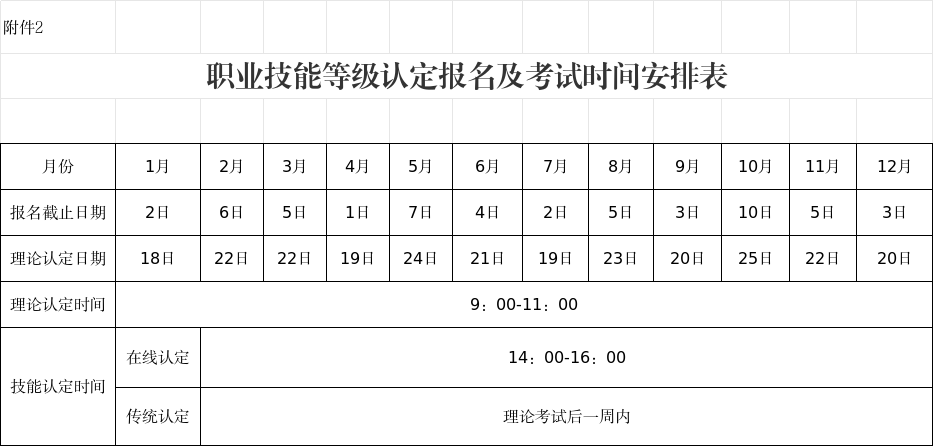 附件2

职业技能等级认定报名及考试时间安排表

| 月份 | 1月 | 2月 | 3月 | 4月 | 5月 | 6月 | 7月 | 8月 | 9月 | 10月 | 11月 | 12月 |
|---|---|---|---|---|---|---|---|---|---|---|---|---|
| 报名截止日期 | 2日 | 6日 | 5日 | 1日 | 7日 | 4日 | 2日 | 5日 | 3日 | 10日 | 5日 | 3日 |
| 理论认定日期 | 18日 | 22日 | 22日 | 19日 | 24日 | 21日 | 19日 | 23日 | 20日 | 25日 | 22日 | 20日 |
| 理论认定时间 | 9：00-11：00 | | | | | | | | | | | |
| 技能认定时间 | 在线认定 | 14：00-16：00 | | | | | | | | | | |
| | 传统认定 | 理论考试后一周内 | | | | | | | | | | |